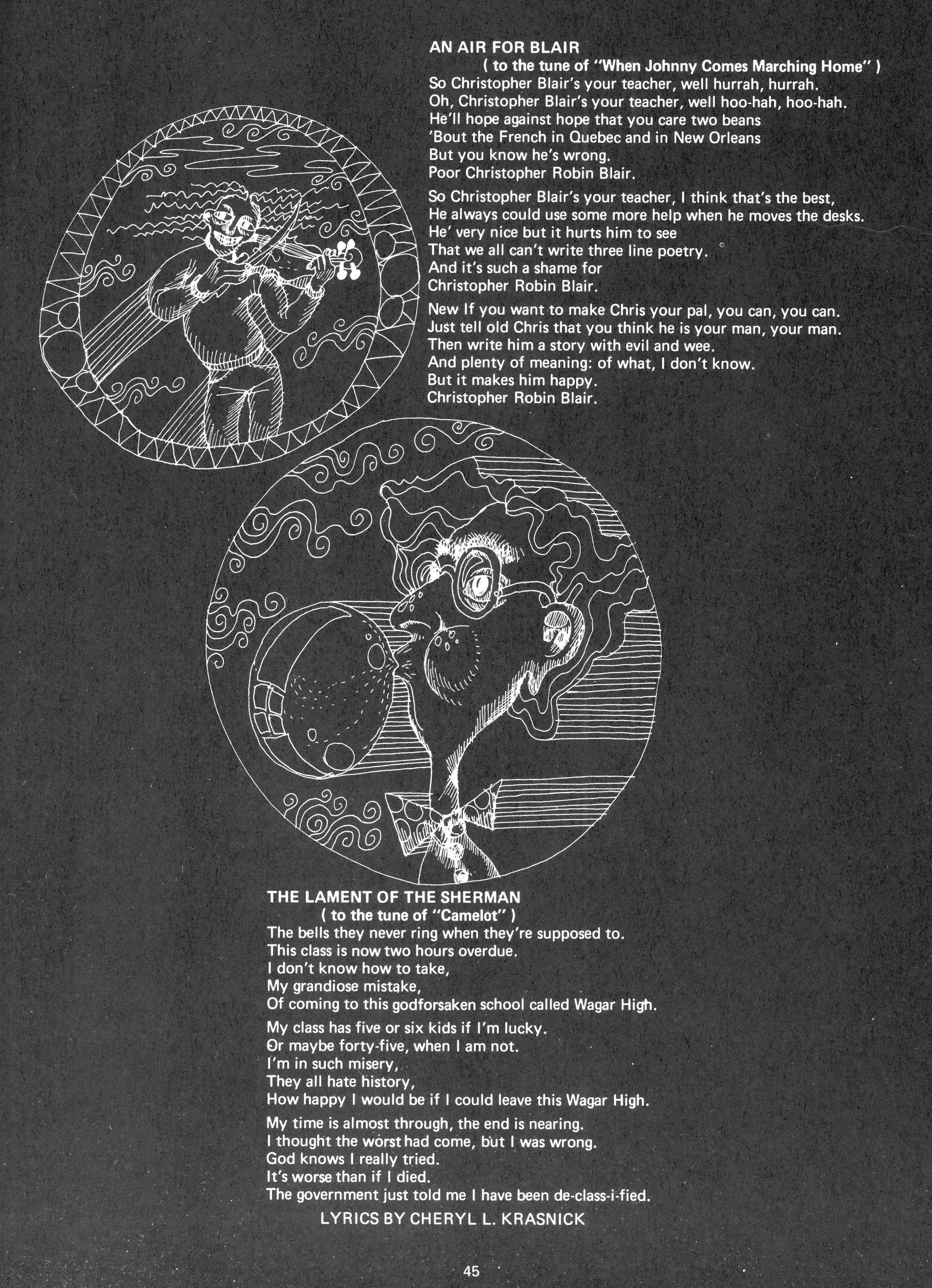 AN AIR FOR BLAIR
( to the tune of "When Johnny Comes Marching Home" )
So Christopher Blair's your teacher, well hurrah, hurrah.
Oh, Christopher Blair's your teacher, well hoo-hah, hoo-hah.
He'll hope against hope that you care two beans
'Bout the French in Quebec and in New Orleans
But you know he's wrong.
Poor Christopher Robin Blair.

So Christopher Blair's your teacher, I think that's the best,
He always could use some more help when he moves the desks.
He' very nice but it hurts him to see
That we all can't write three line poetry.
And it's such a shame for
Christopher Robin Blair.

New If you want to make Chris your pal, you can, you can.
Just tell old Chris that you think he is your man, your man.
Then write him a story with evil and wee.
And plenty of meaning: of what, I don't know.
But it makes him happy.
Christopher Robin Blair.

THE LAMENT OF THE SHERMAN
( to the tune of "Camelot" )
The bells they never ring when they're supposed to.
This class is now two hours overdue.
I don't know how to take,
My grandiose mistake,
Of coming to this godforsaken school called Wagar High.

My class has five or six kids if I'm lucky.
Or maybe forty-five, when I am not.
I'm in such misery,
They all hate history,
How happy I would be if I could leave this Wagar High.

My time is almost through, the end is nearing.
I thought the worst had come, but I was wrong.
God knows I really tried.
It's worse than if I died.
The government just told me I have been de-class-i-fied.

LYRICS BY CHERYL L. KRASNICK

45